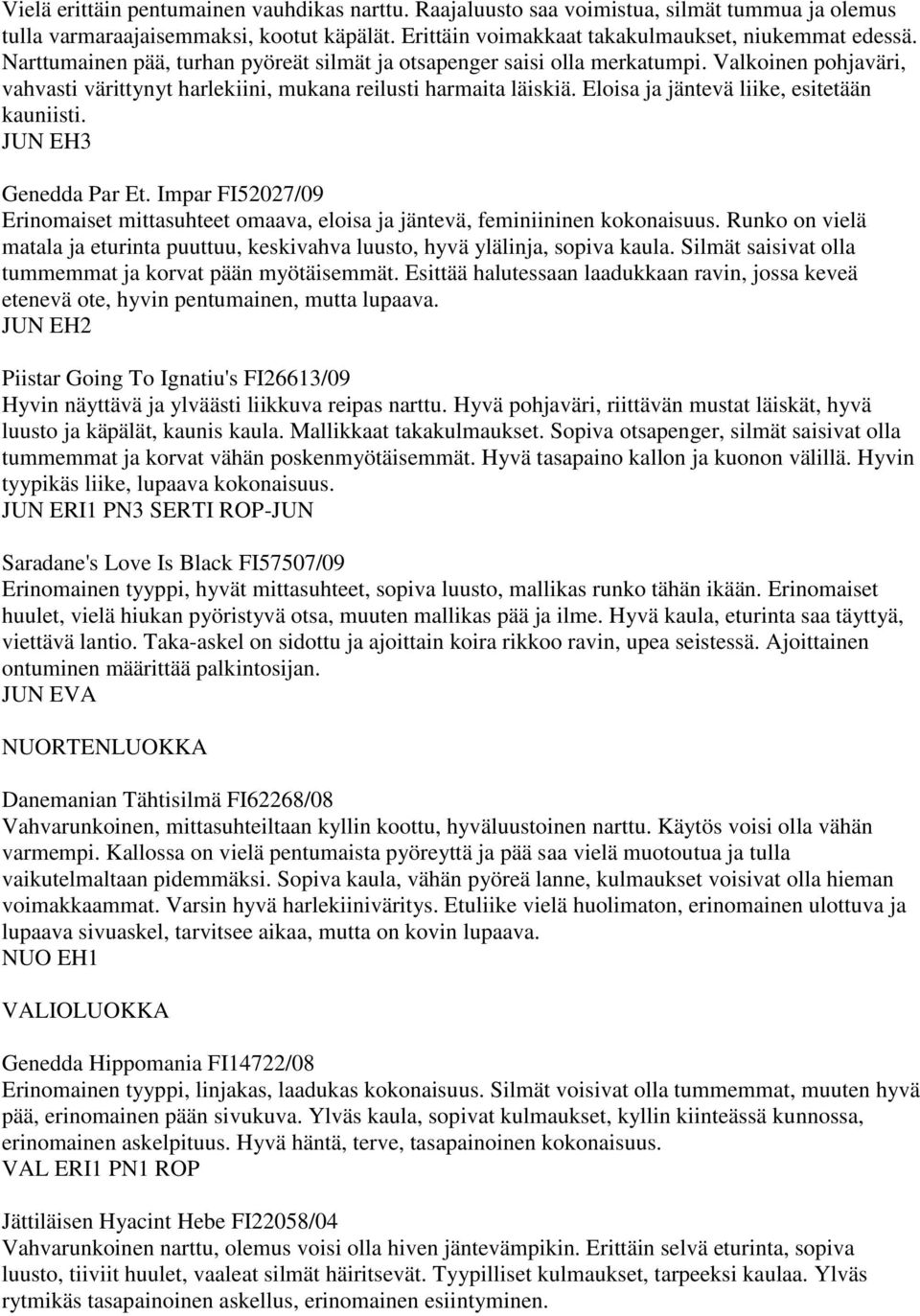 Vielä erittäin pentumainen vauhdikas narttu. Raajaluusto saa voimistua, silmät tummua ja olemus tulla varmaraajaisemmaksi, kootut käpälät. Erittäin voimakkaat takakulmaukset, niukemmat edessä. Narttumainen pää, turhan pyöreät silmät ja otsapenger saisi olla merkatumpi. Valkoinen pohjaväri, vahvasti värittynyt harlekiini, mukana reilusti harmaita läiskiä. Eloisa ja jäntevä liike, esitetään kauniisti.
JUN EH3

Genedda Par Et. Impar FI52027/09
Erinomaiset mittasuhteet omaava, eloisa ja jäntevä, feminiininen kokonaisuus. Runko on vielä matala ja eturinta puuttuu, keskivahva luusto, hyvä ylälinja, sopiva kaula. Silmät saisivat olla tummemmat ja korvat pään myötäisemmät. Esittää halutessaan laadukkaan ravin, jossa keveä etenevä ote, hyvin pentumainen, mutta lupaava.
JUN EH2

Piistar Going To Ignatiu's FI26613/09
Hyvin näyttävä ja ylväästi liikkuva reipas narttu. Hyvä pohjaväri, riittävän mustat läiskät, hyvä luusto ja käpälät, kaunis kaula. Mallikkaat takakulmaukset. Sopiva otsapenger, silmät saisivat olla tummemmat ja korvat vähän poskenmyötäisemmät. Hyvä tasapaino kallon ja kuonon välillä. Hyvin tyypikäs liike, lupaava kokonaisuus.
JUN ERI1 PN3 SERTI ROP-JUN

Saradane's Love Is Black FI57507/09
Erinomainen tyyppi, hyvät mittasuhteet, sopiva luusto, mallikas runko tähän ikään. Erinomaiset huulet, vielä hiukan pyöristyvä otsa, muuten mallikas pää ja ilme. Hyvä kaula, eturinta saa täyttyä, viettävä lantio. Taka-askel on sidottu ja ajoittain koira rikkoo ravin, upea seistessä. Ajoittainen ontuminen määrittää palkintosijan.
JUN EVA

NUORTENLUOKKA

Danemanian Tähtisilmä FI62268/08
Vahvarunkoinen, mittasuhteiltaan kyllin koottu, hyväluustoinen narttu. Käytös voisi olla vähän varmempi. Kallossa on vielä pentumaista pyöreyttä ja pää saa vielä muotoutua ja tulla vaikutelmaltaan pidemmäksi. Sopiva kaula, vähän pyöreä lanne, kulmaukset voisivat olla hieman voimakkaammat. Varsin hyvä harlekiiniväritys. Etuliike vielä huolimaton, erinomainen ulottuva ja lupaava sivuaskel, tarvitsee aikaa, mutta on kovin lupaava.
NUO EH1

VALIOLUOKKA

Genedda Hippomania FI14722/08
Erinomainen tyyppi, linjakas, laadukas kokonaisuus. Silmät voisivat olla tummemmat, muuten hyvä pää, erinomainen pään sivukuva. Ylväs kaula, sopivat kulmaukset, kyllin kiinteässä kunnossa, erinomainen askelpituus. Hyvä häntä, terve, tasapainoinen kokonaisuus.
VAL ERI1 PN1 ROP

Jättiläisen Hyacint Hebe FI22058/04
Vahvarunkoinen narttu, olemus voisi olla hiven jäntevämpikin. Erittäin selvä eturinta, sopiva luusto, tiiviit huulet, vaaleat silmät häiritsevät. Tyypilliset kulmaukset, tarpeeksi kaulaa. Ylväs rytmikäs tasapainoinen askellus, erinomainen esiintyminen.